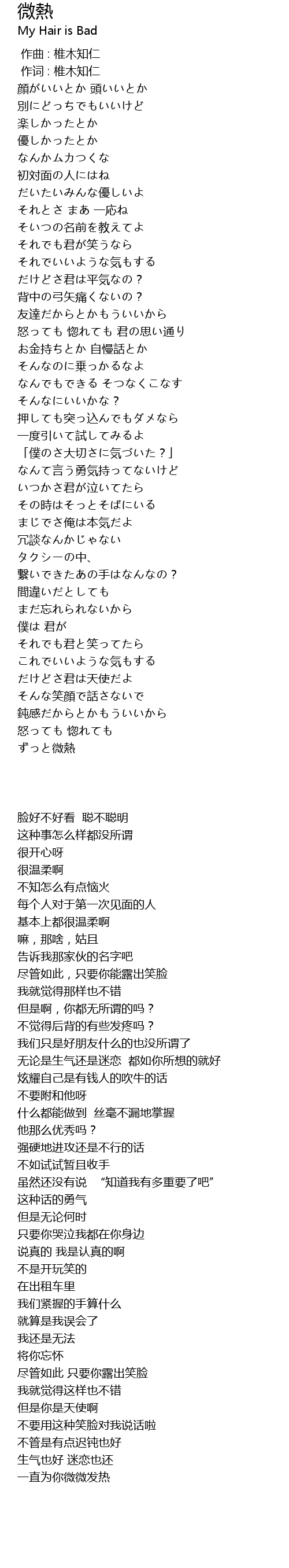 微熱
My Hair is Bad

作曲 : 椎木知仁
作词 : 椎木知仁
顔がいいとか 頭いいとか
別にどっちでもいいけど
楽しかったとか
優しかったとか
なんかムカつくな
初対面の人にはね
だいたいみんな優しいよ
それとさ まあ 一応ね
そいつの名前を教えてよ
それでも君が笑うなら
それでいいような気もする
だけどさ君は平気なの？
背中の弓矢痛くないの？
友達だからとかもういいから
怒っても 惚れても 君の思い通り
お金持ちとか 自慢話とか
そんなのに乗っかるなよ
なんでもできる そつなくこなす
そんなにいいかな？
押しても突っ込んでもダメなら
一度引いて試してみるよ
「僕のさ大切さに気づいた？」
なんて言う勇気持ってないけど
いつかさ君が泣いてたら
その時はそっとそばにいる
まじでさ俺は本気だよ
冗談なんかじゃない
タクシーの中、
繋いできたあの手はなんなの？
間違いだとしても
まだ忘れられないから
僕は 君が
それでも君と笑ってたら
これでいいような気もする
だけどさ君は天使だよ
そんな笑顔で話さないで
鈍感だからとかもういいから
怒っても 惚れても
ずっと微熱

脸好不好看 聪不聪明
这种事怎么样都没所谓
很开心呀
很温柔啊
不知怎么有点恼火
每个人对于第一次见面的人
基本上都很温柔啊
嘛，那啥，姑且
告诉我那家伙的名字吧
尽管如此，只要你能露出笑脸
我就觉得那样也不错
但是啊，你都无所谓的吗？
不觉得后背的有些发疼吗？
我们只是好朋友什么的也没所谓了
无论是生气还是迷恋 都如你所想的就好
炫耀自己是有钱人的吹牛的话
不要附和他呀
什么都能做到 丝毫不漏地掌握
他那么优秀吗？
强硬地进攻还是不行的话
不如试试暂且收手
虽然还没有说 “知道我有多重要了吧”
这种话的勇气
但是无论何时
只要你哭泣我都在你身边
说真的 我是认真的啊
不是开玩笑的
在出租车里
我们紧握的手算什么
就算是我误会了
我还是无法
将你忘怀
尽管如此 只要你露出笑脸
我就觉得这样也不错
但是你是天使啊
不要用这种笑脸对我说话啦
不管是有点迟钝也好
生气也好 迷恋也还
一直为你微微发热